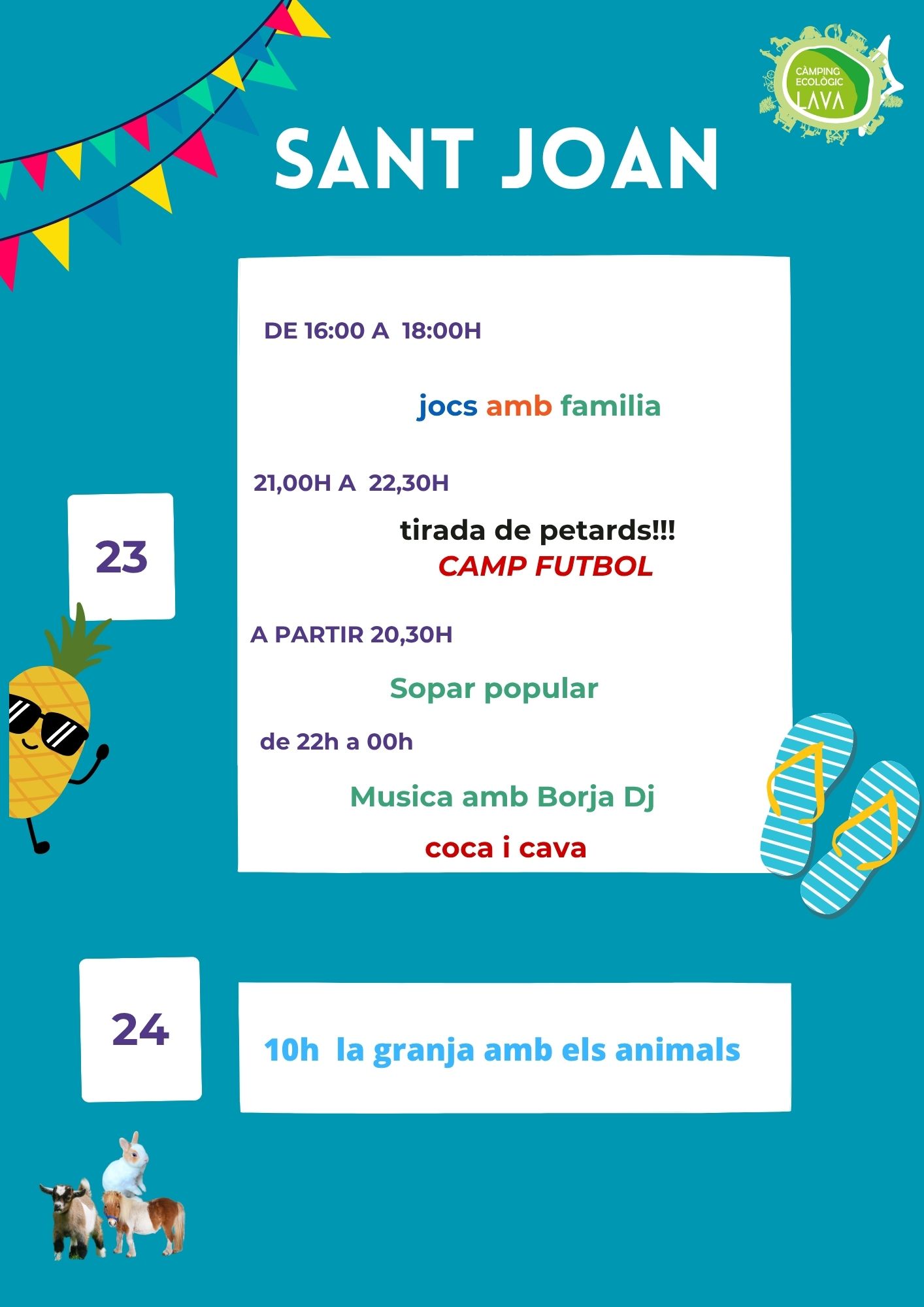 CÀMPING ECOLÒGIC LAVA

SANT JOAN

23

DE 16:00 A 18:00H

jocs amb familia

21,00H A 22,30H

tirada de petards!!!
CAMP FUTBOL

A PARTIR 20,30H

Sopar popular

de 22h a 00h

Musica amb Borja Dj

coca i cava

24

10h la granja amb els animals